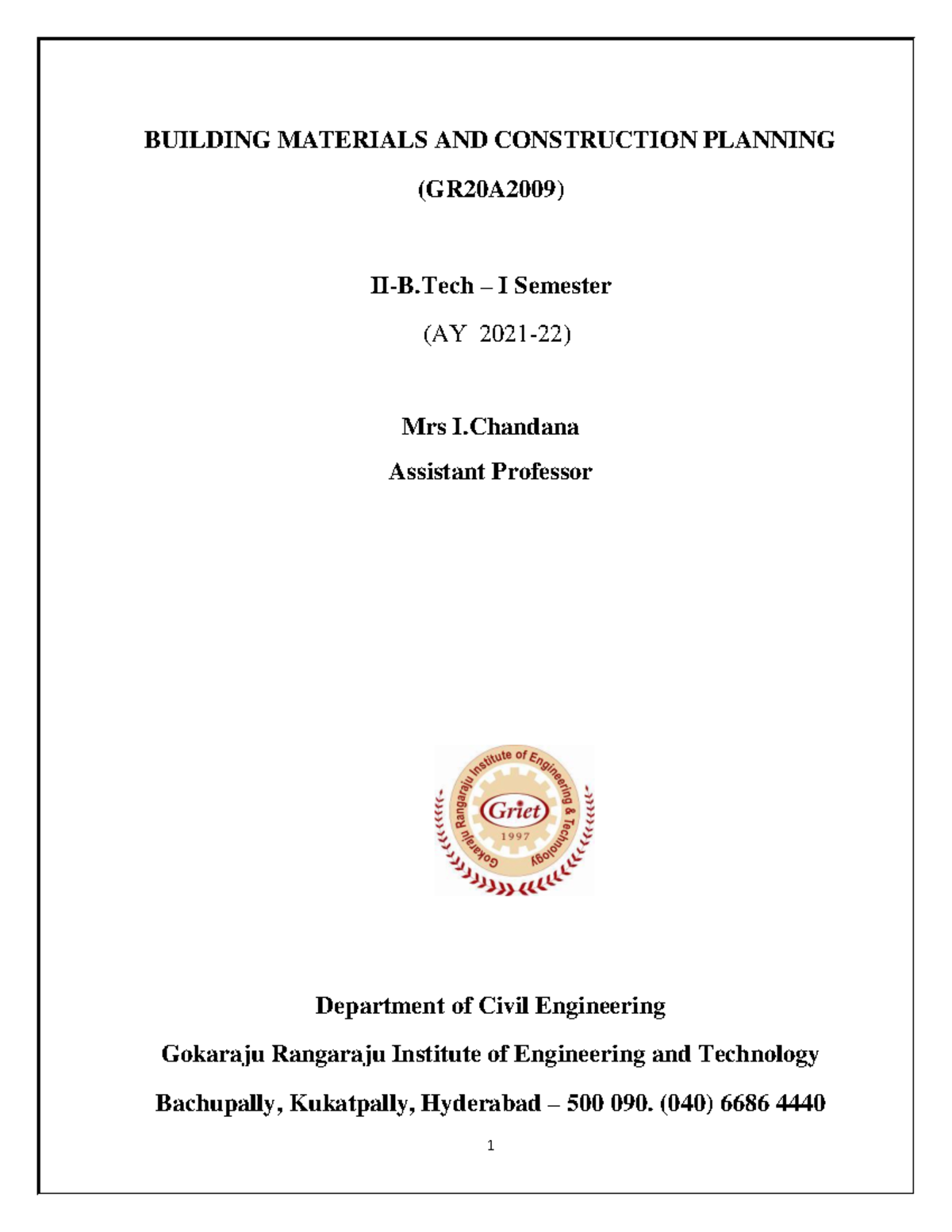 BUILDING MATERIALS AND CONSTRUCTION PLANNING

(GR20A2009)

II-B.Tech – I Semester

(AY 2021-22)

Mrs I.Chandana

Assistant Professor

Gokaraju Rangaraju Institute of Engineering & Technology

Griet

1997

Department of Civil Engineering

Gokaraju Rangaraju Institute of Engineering and Technology

Bachupally, Kukatpally, Hyderabad – 500 090. (040) 6686 4440

1